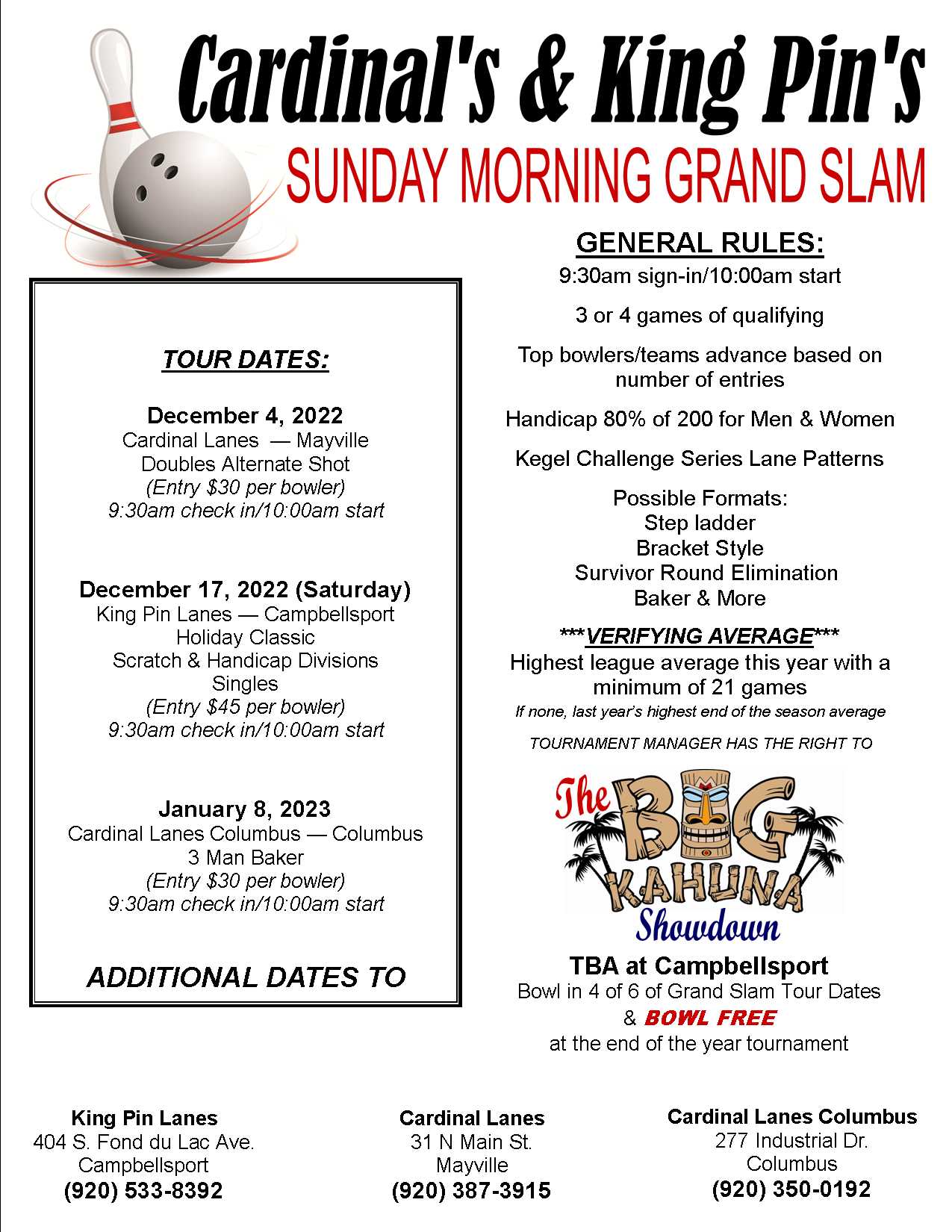 Cardinal's & King Pin's

SUNDAY MORNING GRAND SLAM

TOUR DATES:

December 4, 2022
Cardinal Lanes — Mayville
Doubles Alternate Shot
(Entry $30 per bowler)
9:30am check in/10:00am start

December 17, 2022 (Saturday)
King Pin Lanes — Campbellsport
Holiday Classic
Scratch & Handicap Divisions
Singles
(Entry $45 per bowler)
9:30am check in/10:00am start

January 8, 2023
Cardinal Lanes Columbus — Columbus
3 Man Baker
(Entry $30 per bowler)
9:30am check in/10:00am start

ADDITIONAL DATES TO

GENERAL RULES:

9:30am sign-in/10:00am start

3 or 4 games of qualifying

Top bowlers/teams advance based on number of entries

Handicap 80% of 200 for Men & Women

Kegel Challenge Series Lane Patterns

Possible Formats:
Step ladder
Bracket Style
Survivor Round Elimination
Baker & More

***VERIFYING AVERAGE***
Highest league average this year with a minimum of 21 games
If none, last year's highest end of the season average

TOURNAMENT MANAGER HAS THE RIGHT TO

The BIG KAHUNA Showdown

TBA at Campbellsport
Bowl in 4 of 6 of Grand Slam Tour Dates
& BOWL FREE
at the end of the year tournament

King Pin Lanes
404 S. Fond du Lac Ave.
Campbellsport
(920) 533-8392

Cardinal Lanes
31 N Main St.
Mayville
(920) 387-3915

Cardinal Lanes Columbus
277 Industrial Dr.
Columbus
(920) 350-0192